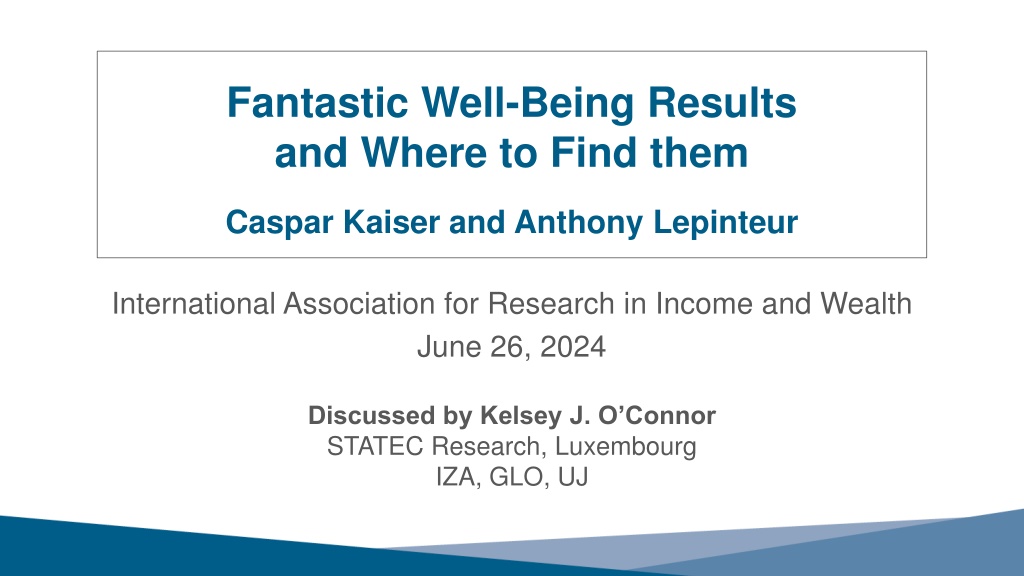 Fantastic Well-Being Results
and Where to Find them

Caspar Kaiser and Anthony Lepinteur

International Association for Research in Income and Wealth
June 26, 2024

Discussed by Kelsey J. O'Connor
STATEC Research, Luxembourg
IZA, GLO, UJ